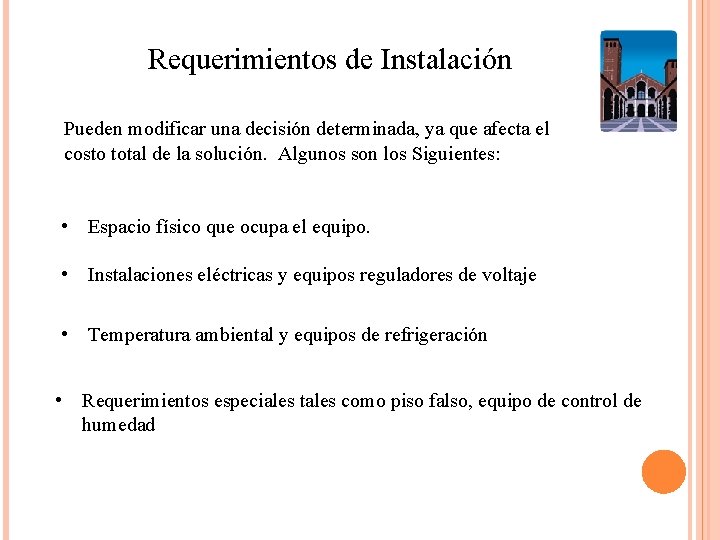 Requerimientos de Instalación

Pueden modificar una decisión determinada, ya que afecta el costo total de la solución. Algunos son los Siguientes:

• Espacio físico que ocupa el equipo.

• Instalaciones eléctricas y equipos reguladores de voltaje

• Temperatura ambiental y equipos de refrigeración

• Requerimientos especiales tales como piso falso, equipo de control de humedad